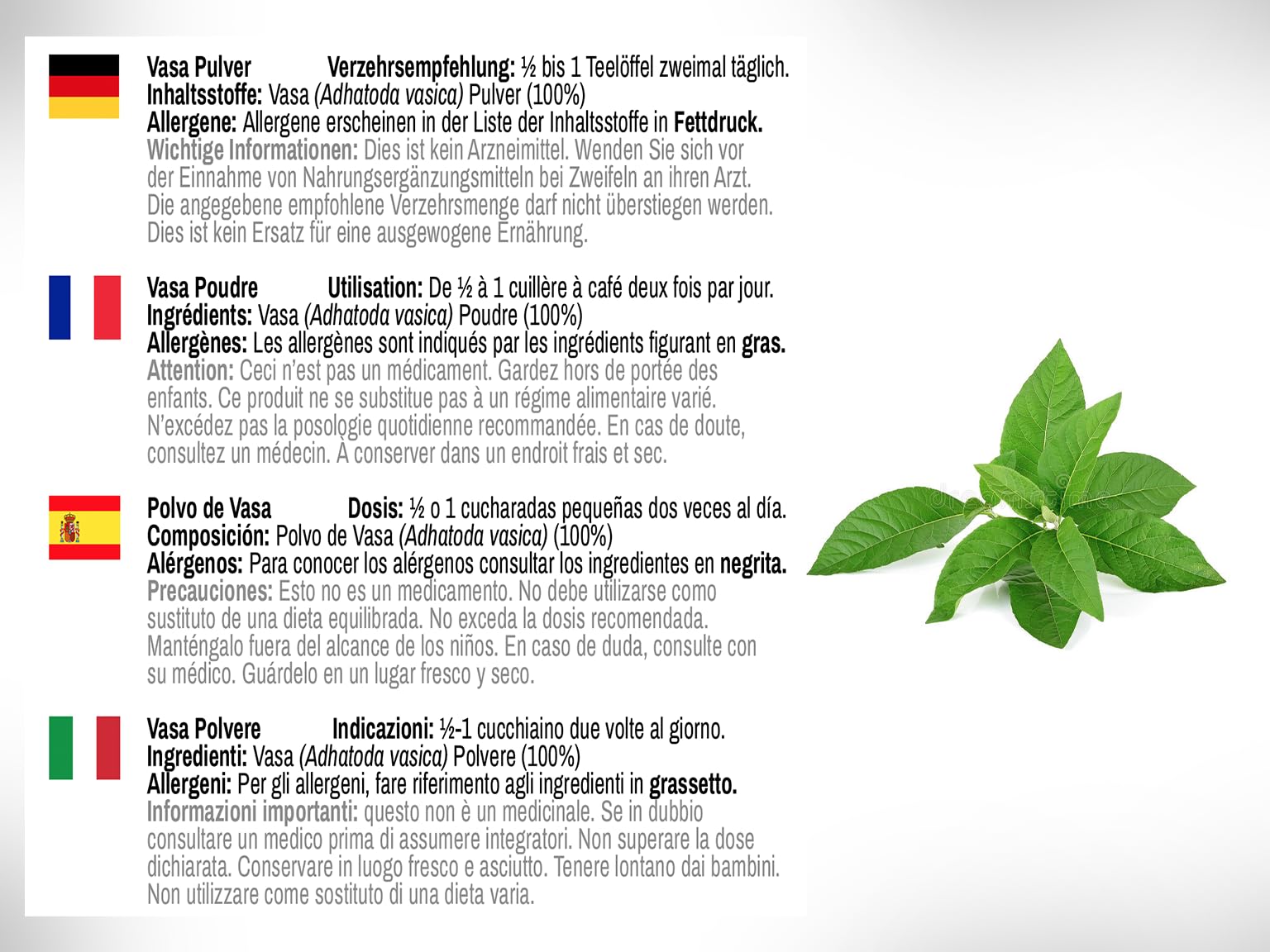 Vasa Pulver Verzehrsempfehlung: ½ bis 1 Teelöffel zweimal täglich.
Inhaltsstoffe: Vasa (Adhatoda vasica) Pulver (100%)
Allergene: Allergene erscheinen in der Liste der Inhaltsstoffe in Fettdruck.
Wichtige Informationen: Dies ist kein Arzneimittel. Wenden Sie sich vor der Einnahme von Nahrungsergänzungsmitteln bei Zweifeln an ihren Arzt. Die angegebene empfohlene Verzehrsmenge darf nicht überstiegen werden. Dies ist kein Ersatz für eine ausgewogene Ernährung.

Vasa Poudre Utilisation: De ½ à 1 cuillère à café deux fois par jour.
Ingrédients: Vasa (Adhatoda vasica) Poudre (100%)
Allergènes: Les allergènes sont indiqués par les ingrédients figurant en gras.
Attention: Ceci n'est pas un médicament. Gardez hors de portée des enfants. Ce produit ne se substitue pas à un régime alimentaire varié. N'excédez pas la posologie quotidienne recommandée. En cas de doute, consultez un médecin. À conserver dans un endroit frais et sec.

Polvo de Vasa Dosis: ½ o 1 cucharadas pequeñas dos veces al día.
Composición: Polvo de Vasa (Adhatoda vasica) (100%)
Alérgenos: Para conocer los alérgenos consultar los ingredientes en negrita.
Precauciones: Esto no es un medicamento. No debe utilizarse como sustituto de una dieta equilibrada. No exceda la dosis recomendada. Manténgalo fuera del alcance de los niños. En caso de duda, consulte con su médico. Guárdelo en un lugar fresco y seco.

Vasa Polvere Indicazioni: ½-1 cucchiaino due volte al giorno.
Ingredienti: Vasa (Adhatoda vasica) Polvere (100%)
Allergeni: Per gli allergeni, fare riferimento agli ingredienti in grassetto.
Informazioni importanti: questo non è un medicinale. Se in dubbio consultare un medico prima di assumere integratori. Non superare la dose dichiarata. Conservare in luogo fresco e asciutto. Tenere lontano dai bambini. Non utilizzare come sostituto di una dieta varia.